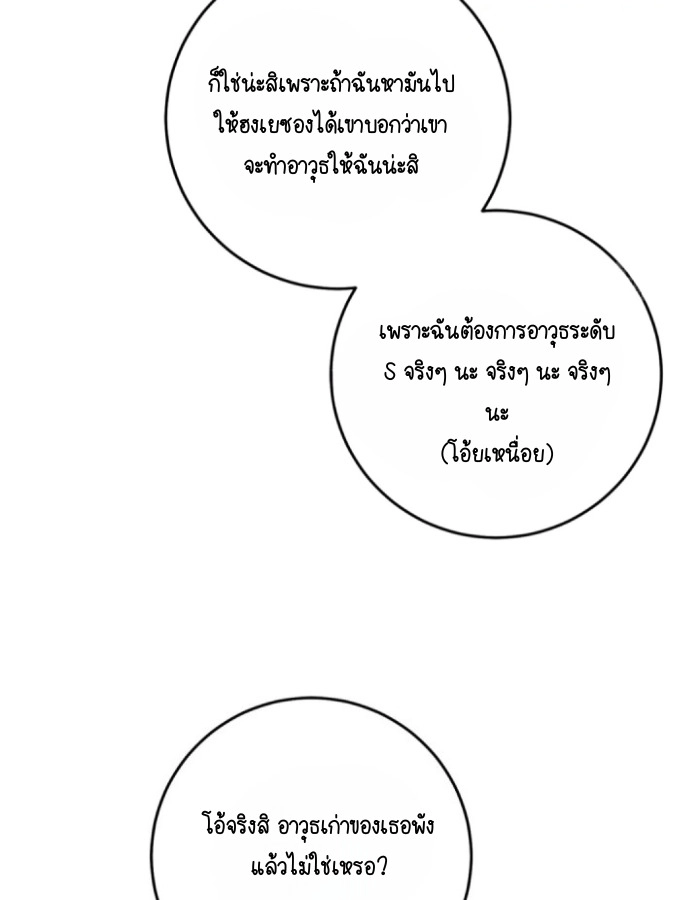 ก็ใช่น่ะสิเพราะถ้าฉันหามันไปให้ฮงเยซองได้เขาบอกว่าเขาจะทำอาวุธให้ฉันน่ะสิ

เพราะฉันต้องการอาวุธระดับ S จริงๆ นะ จริงๆ นะ จริงๆ นะ
(โอ้ยเหนื่อย)

โอ้จริงสิ อาวุธเก่าของเธอพังแล้วไม่ใช่เหรอ?